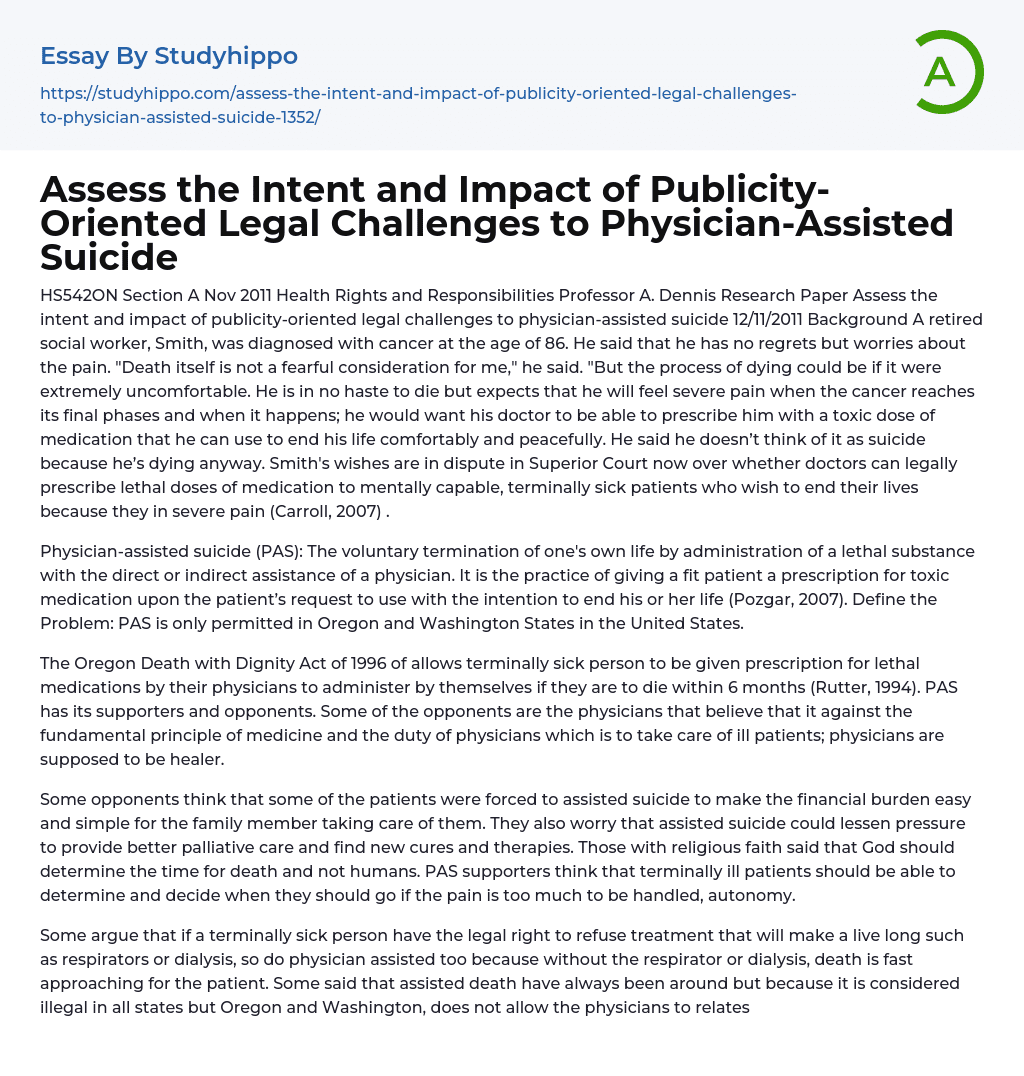 Essay By Studyhippo

https://studyhippo.com/assess-the-intent-and-impact-of-publicity-oriented-legal-challenges-to-physician-assisted-suicide-1352/

A

Assess the Intent and Impact of Publicity-Oriented Legal Challenges to Physician-Assisted Suicide

HS542ON Section A Nov 2011 Health Rights and Responsibilities Professor A. Dennis Research Paper Assess the intent and impact of publicity-oriented legal challenges to physician-assisted suicide 12/11/2011 Background A retired social worker, Smith, was diagnosed with cancer at the age of 86. He said that he has no regrets but worries about the pain. "Death itself is not a fearful consideration for me," he said. "But the process of dying could be if it were extremely uncomfortable. He is in no haste to die but expects that he will feel severe pain when the cancer reaches its final phases and when it happens; he would want his doctor to be able to prescribe him with a toxic dose of medication that he can use to end his life comfortably and peacefully. He said he doesn't think of it as suicide because he's dying anyway. Smith's wishes are in dispute in Superior Court now over whether doctors can legally prescribe lethal doses of medication to mentally capable, terminally sick patients who wish to end their lives because they in severe pain (Carroll, 2007) .

Physician-assisted suicide (PAS): The voluntary termination of one's own life by administration of a lethal substance with the direct or indirect assistance of a physician. It is the practice of giving a fit patient a prescription for toxic medication upon the patient's request to use with the intention to end his or her life (Pozgar, 2007). Define the Problem: PAS is only permitted in Oregon and Washington States in the United States.

The Oregon Death with Dignity Act of 1996 of allows terminally sick person to be given prescription for lethal medications by their physicians to administer by themselves if they are to die within 6 months (Rutter, 1994). PAS has its supporters and opponents. Some of the opponents are the physicians that believe that it against the fundamental principle of medicine and the duty of physicians which is to take care of ill patients; physicians are supposed to be healer.

Some opponents think that some of the patients were forced to assisted suicide to make the financial burden easy and simple for the family member taking care of them. They also worry that assisted suicide could lessen pressure to provide better palliative care and find new cures and therapies. Those with religious faith said that God should determine the time for death and not humans. PAS supporters think that terminally ill patients should be able to determine and decide when they should go if the pain is too much to be handled, autonomy.

Some argue that if a terminally sick person have the legal right to refuse treatment that will make a live long such as respirators or dialysis, so do physician assisted too because without the respirator or dialysis, death is fast approaching for the patient. Some said that assisted death have always been around but because it is considered illegal in all states but Oregon and Washington, does not allow the physicians to relates